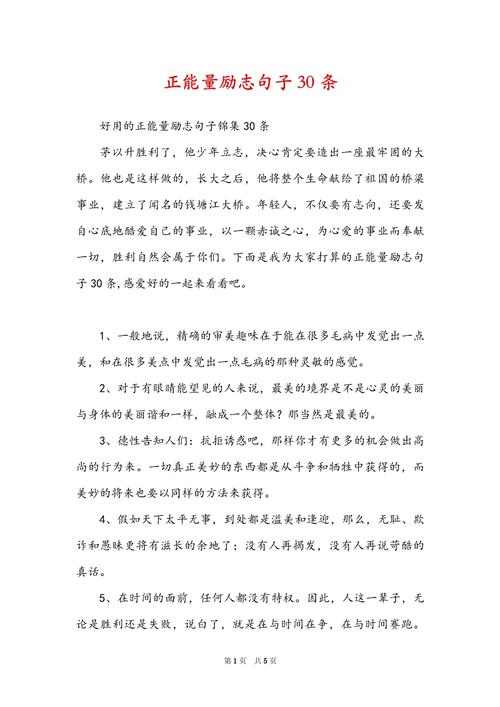 正能量励志句子30条

好用的正能量励志句子锦集30条

茅以升胜利了，他少年立志，决心肯定要造出一座最牢固的大桥。他也是这样做的，长大之后，他将整个生命献给了祖国的桥梁事业，建立了闻名的钱塘江大桥。年轻人，不仅要有志向，还要发自心底地酷爱自己的事业，以一颗赤诚之心，为心爱的事业而奉献一切，胜利自然会属于你们。下面是我为大家打算的正能量励志句子30条,感爱好的一起来看看吧。

1、一般地说，精确的审美趣味在于能在很多毛病中发觉出一点美，和在很多美点中发觉出一点毛病的那种灵敏的感觉。

2、对于有眼睛能望见的人来说，最美的境界是不是心灵的美丽与身体的美丽谐和一样，融成一个整体？那当然是最美的。

3、德性告知人们：抗拒诱惑吧，那样你才有更多的机会做出高尚的行为来。一切真正美妙的东西都是从斗争和牺牲中获得的，而美妙的将来也要以同样的方法来获得。

4、假如天下太平无事，到处都是溢美和逢迎，那么，无耻、欺诈和愚昧更将有滋长的余地了；没有人再揭发，没有人再说苛酷的真话。

5、在时间的面前，任何人都没有特权。因此，人这一辈子，无论是胜利还是失败，说白了，就是在与时间在争，在与时间赛跑。

第1页 共5页